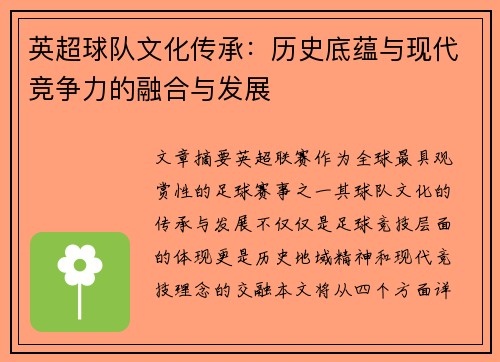 英超球队文化传承：历史底蕴与现代竞争力的融合与发展

文章摘要英超联赛作为全球最具观赏性的足球赛事之一其球队文化的传承与发展不仅仅是足球竞技层面的体现更是历史地域精神和现代竞技理念的交融本文将从四个方面详